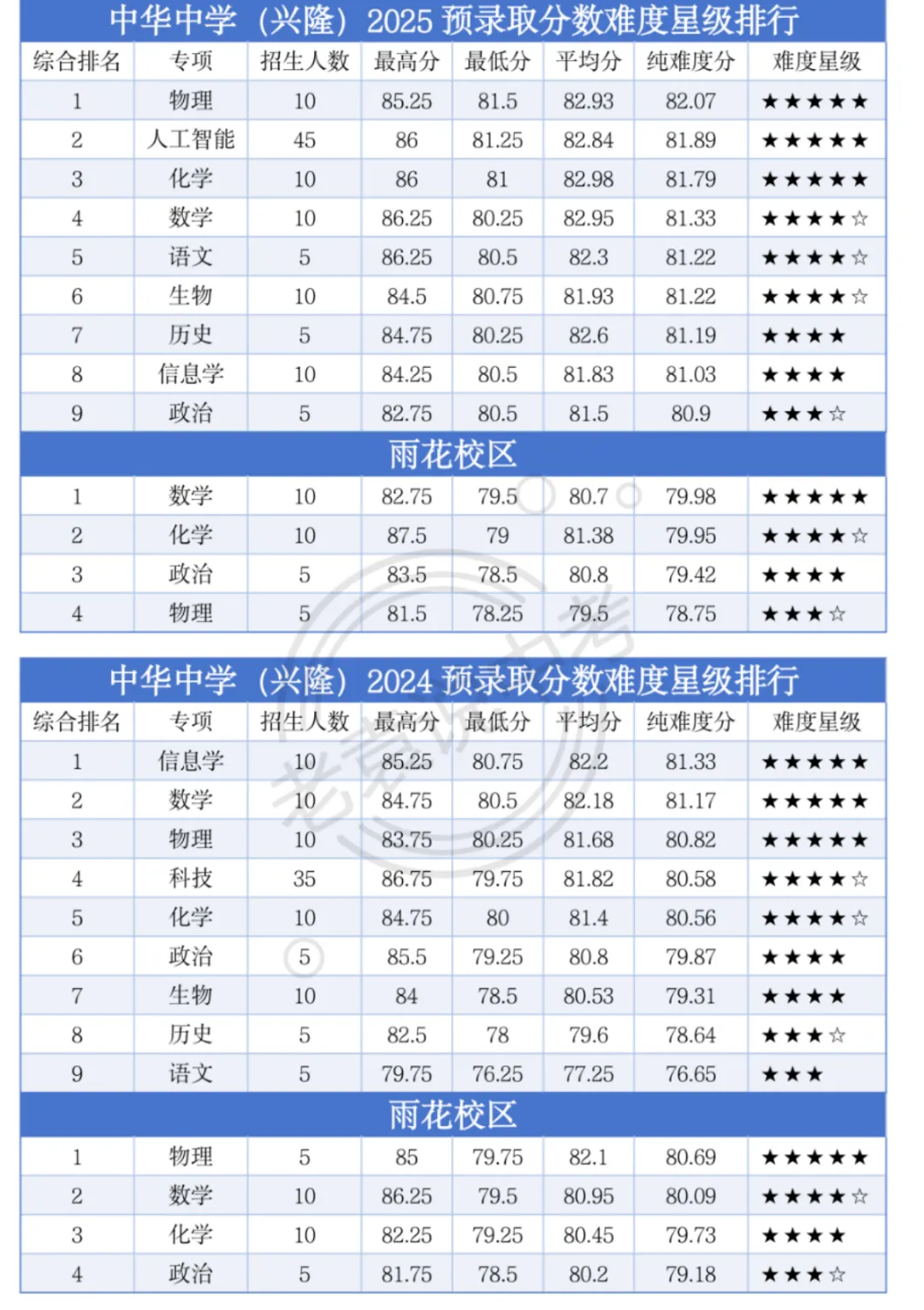 中华中学（兴隆）2025预录取分数难度星级排行

| 综合排名 | 专项 | 招生人数 | 最高分 | 最低分 | 平均分 | 纯难度分 | 难度星级 |
|---|---|---|---|---|---|---|---|
| 1 | 物理 | 10 | 85.25 | 81.5 | 82.93 | 82.07 | ★★★★★ |
| 2 | 人工智能 | 45 | 86 | 81.25 | 82.84 | 81.89 | ★★★★★ |
| 3 | 化学 | 10 | 86 | 81 | 82.98 | 81.79 | ★★★★★ |
| 4 | 数学 | 10 | 86.25 | 80.25 | 82.95 | 81.33 | ★★★★☆ |
| 5 | 语文 | 5 | 86.25 | 80.5 | 82.3 | 81.22 | ★★★★☆ |
| 6 | 生物 | 10 | 84.5 | 80.75 | 81.93 | 81.22 | ★★★★☆ |
| 7 | 历史 | 5 | 84.75 | 80.25 | 82.6 | 81.19 | ★★★★ |
| 8 | 信息学 | 10 | 84.25 | 80.5 | 81.83 | 81.03 | ★★★★ |
| 9 | 政治 | 5 | 82.75 | 80.5 | 81.5 | 80.9 | ★★★☆ |
| 雨花校区 | | | | | | | |
| 1 | 数学 | 10 | 82.75 | 79.5 | 80.7 | 79.98 | ★★★★★ |
| 2 | 化学 | 10 | 87.5 | 79 | 81.38 | 79.95 | ★★★★☆ |
| 3 | 政治 | 5 | 83.5 | 78.5 | 80.8 | 79.42 | ★★★★ |
| 4 | 物理 | 5 | 81.5 | 78.25 | 79.5 | 78.75 | ★★★☆ |

中华中学（兴隆）2024预录取分数难度星级排行

| 综合排名 | 专项 | 招生人数 | 最高分 | 最低分 | 平均分 | 纯难度分 | 难度星级 |
|---|---|---|---|---|---|---|---|
| 1 | 信息学 | 10 | 85.25 | 80.75 | 82.2 | 81.33 | ★★★★★ |
| 2 | 数学 | 10 | 84.75 | 80.5 | 82.18 | 81.17 | ★★★★★ |
| 3 | 物理 | 10 | 83.75 | 80.25 | 81.68 | 80.82 | ★★★★★ |
| 4 | 科技 | 35 | 86.75 | 79.75 | 81.82 | 80.58 | ★★★★☆ |
| 5 | 化学 | 10 | 84.75 | 80 | 81.4 | 80.56 | ★★★★☆ |
| 6 | 政治 | 5 | 85.5 | 79.25 | 80.8 | 79.87 | ★★★★ |
| 7 | 生物 | 10 | 84 | 78.5 | 80.53 | 79.31 | ★★★★ |
| 8 | 历史 | 5 | 82.5 | 78 | 79.6 | 78.64 | ★★★☆ |
| 9 | 语文 | 5 | 79.75 | 76.25 | 77.25 | 76.65 | ★★★ |
| 雨花校区 | | | | | | | |
| 1 | 物理 | 5 | 85 | 79.75 | 82.1 | 80.69 | ★★★★★ |
| 2 | 数学 | 10 | 86.25 | 79.5 | 80.95 | 80.09 | ★★★★☆ |
| 3 | 化学 | 10 | 82.25 | 79.25 | 80.45 | 79.73 | ★★★★ |
| 4 | 政治 | 5 | 81.75 | 78.5 | 80.2 | 79.18 | ★★★☆ |